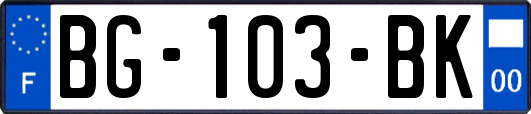 F

BG-103-BK

00